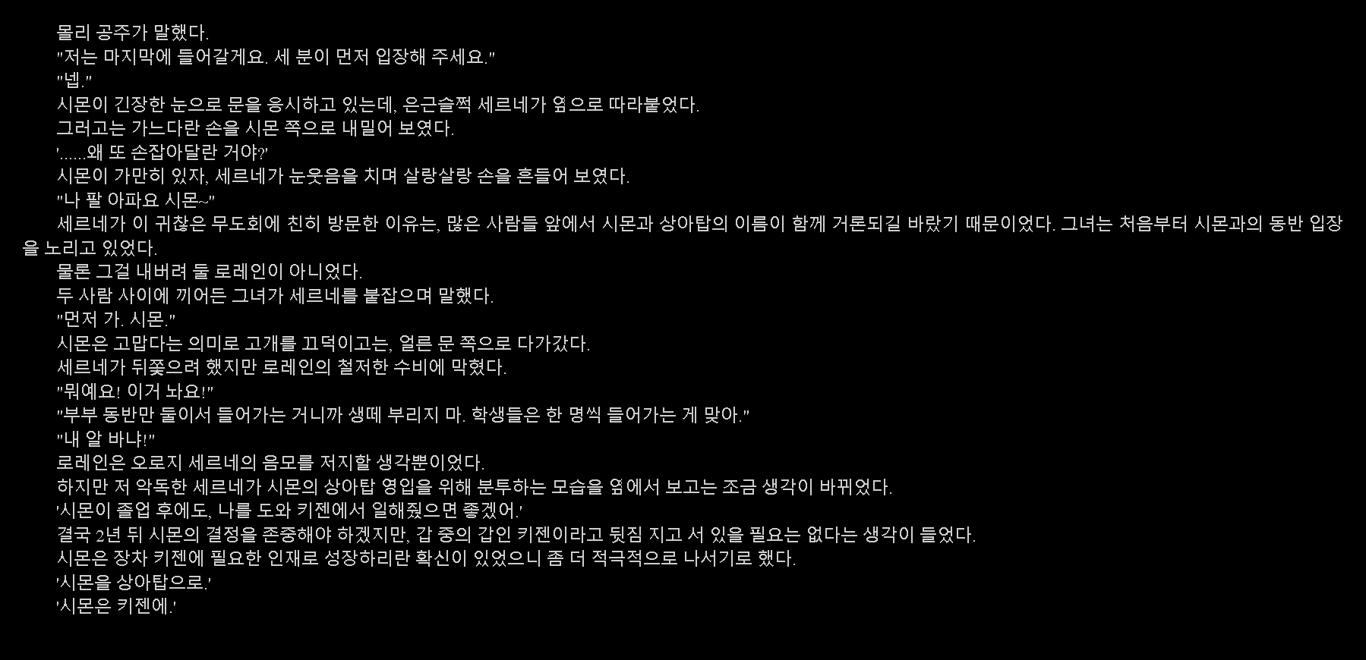 몰리 공주가 말했다.

"저는 마지막에 들어갈게요. 세 분이 먼저 입장해 주세요."

"넵."

시몬이 긴장한 눈으로 문을 응시하고 있는데, 은근슬쩍 세르네가 옆으로 따라붙었다.

그러고는 가느다란 손을 시몬 쪽으로 내밀어 보였다.

'......왜 또 손잡아달란 거야?'

시몬이 가만히 있자, 세르네가 눈웃음을 치며 살랑살랑 손을 흔들어 보였다.

"나 팔 아파요 시몬~"

세르네가 이 귀찮은 무도회에 친히 방문한 이유는, 많은 사람들 앞에서 시몬과 상아탑의 이름이 함께 거론되길 바랐기 때문이었다. 그녀는 처음부터 시몬과의 동반 입장을 노리고 있었다.

물론 그걸 내버려 둘 로레인이 아니었다.

두 사람 사이에 끼어든 그녀가 세르네를 붙잡으며 말했다.

"먼저 가. 시몬."

시몬은 고맙다는 의미로 고개를 끄덕이고는, 얼른 문 쪽으로 다가갔다.

세르네가 뒤쫓으려 했지만 로레인의 철저한 수비에 막혔다.

"뭐예요! 이거 놔요!"

"부부 동반만 둘이서 들어가는 거니까 생떼 부리지 마. 학생들은 한 명씩 들어가는 게 맞아."

"내 알 바냐!"

로레인은 오로지 세르네의 음모를 저지할 생각뿐이었다.

하지만 저 악독한 세르네가 시몬의 상아탑 영입을 위해 분투하는 모습을 옆에서 보고는 조금 생각이 바뀌었다.

'시몬이 졸업 후에도, 나를 도와 키젠에서 일해줬으면 좋겠어.'

결국 2년 뒤 시몬의 결정을 존중해야 하겠지만, 갑 중의 갑인 키젠이라고 뒷짐 지고 서 있을 필요는 없다는 생각이 들었다.

시몬은 장차 키젠에 필요한 인재로 성장하리란 확신이 있었으니 좀 더 적극적으로 나서기로 했다.

'시몬을 상아탑으로.'

'시몬은 키젠에.'